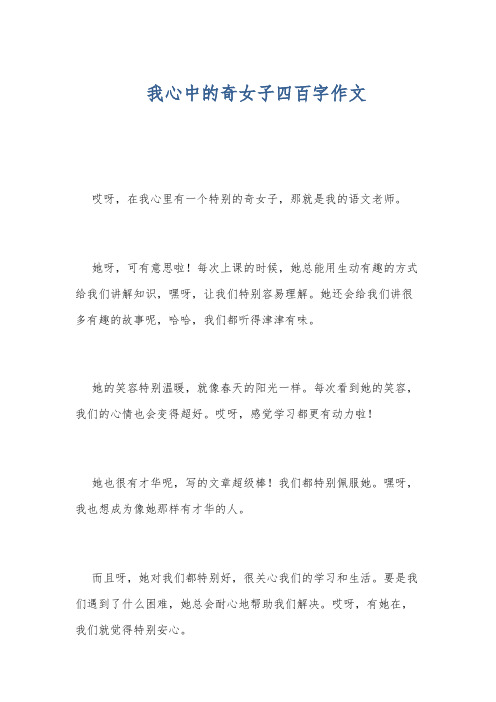 我心中的奇女子四百字作文

哎呀，在我心里有一个特别的奇女子，那就是我的语文老师。

她呀，可有意思啦！每次上课的时候，她总能用生动有趣的方式给我们讲解知识，嘿呀，让我们特别容易理解。她还会给我们讲很多有趣的故事呢，哈哈，我们都听得津津有味。

她的笑容特别温暖，就像春天的阳光一样。每次看到她的笑容，我们的心情也会变得超好。哎呀，感觉学习都更有动力啦！

她也很有才华呢，写的文章超级棒！我们都特别佩服她。嘿呀，我也想成为像她那样有才华的人。

而且呀，她对我们都特别好，很关心我们的学习和生活。要是我们遇到了什么困难，她总会耐心地帮助我们解决。哎呀，有她在，我们就觉得特别安心。